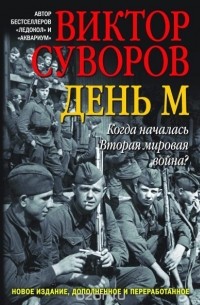 АВТОР БЕСТСЕЛЛЕРОВ «ЛЕДОКОЛ» И «АКВАРИУМ»

ВИКТОР СУВОРОВ

ДЕНЬ М

Когда началась Вторая мировая война?

НОВОЕ ИЗДАНИЕ, ДОПОЛНЕННОЕ И ПЕРЕРАБОТАННОЕ

ozon.ru